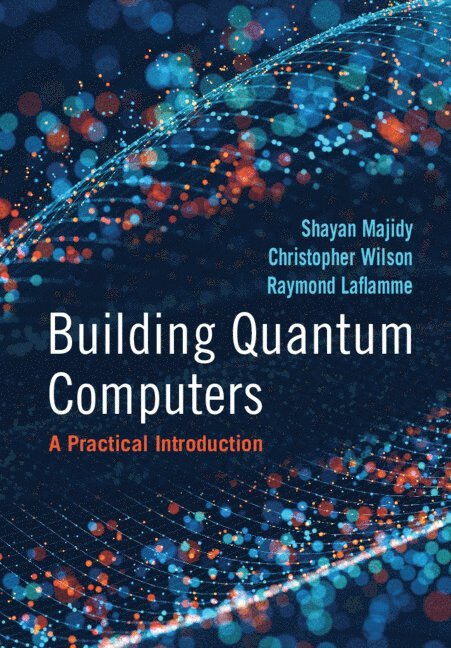 Shayan Majidy
Christopher Wilson
Raymond Laflamme

Building Quantum Computers

A Practical Introduction